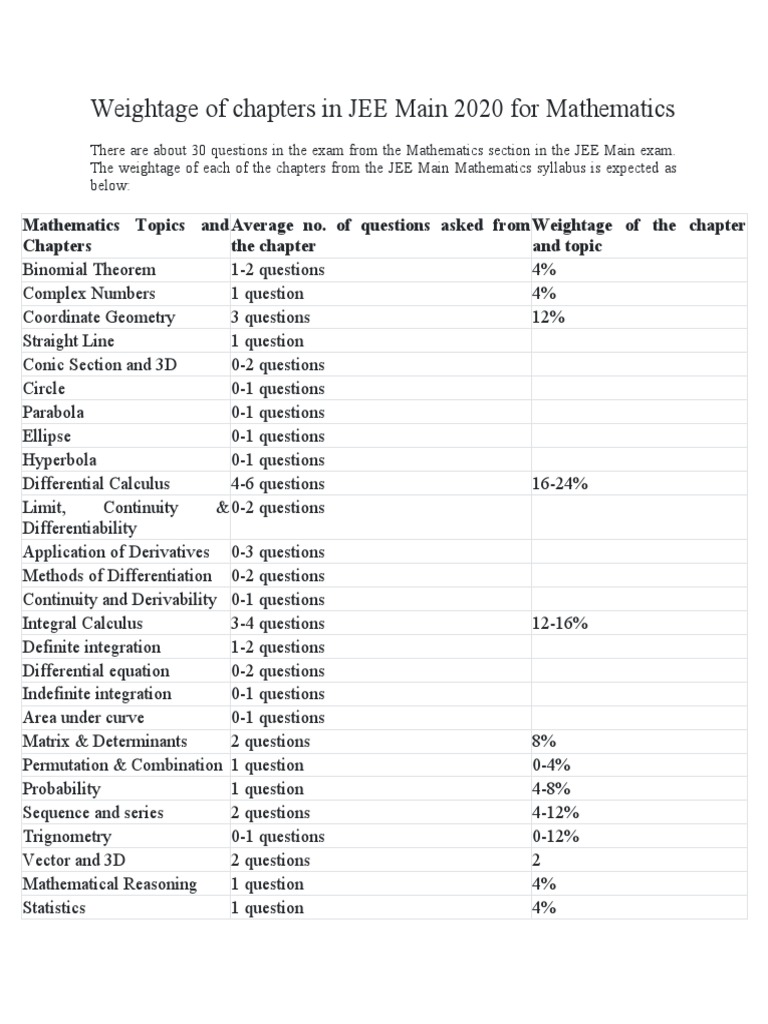 Weightage of chapters in JEE Main 2020 for Mathematics

There are about 30 questions in the exam from the Mathematics section in the JEE Main exam. The weightage of each of the chapters from the JEE Main Mathematics syllabus is expected as below:

| Mathematics Topics and Chapters | Average no. of questions asked from the chapter | Weightage of the chapter and topic |
|---|---|---|
| Binomial Theorem | 1-2 questions | 4% |
| Complex Numbers | 1 question | 4% |
| Coordinate Geometry | 3 questions | 12% |
| Straight Line | 1 question | |
| Conic Section and 3D | 0-2 questions | |
| Circle | 0-1 questions | |
| Parabola | 0-1 questions | |
| Ellipse | 0-1 questions | |
| Hyperbola | 0-1 questions | |
| Differential Calculus | 4-6 questions | 16-24% |
| Limit, Continuity & Differentiability | 0-2 questions | |
| Application of Derivatives | 0-3 questions | |
| Methods of Differentiation | 0-2 questions | |
| Continuity and Derivability | 0-1 questions | |
| Integral Calculus | 3-4 questions | 12-16% |
| Definite integration | 1-2 questions | |
| Differential equation | 0-2 questions | |
| Indefinite integration | 0-1 questions | |
| Area under curve | 0-1 questions | |
| Matrix & Determinants | 2 questions | 8% |
| Permutation & Combination | 1 question | 0-4% |
| Probability | 1 question | 4-8% |
| Sequence and series | 2 questions | 4-12% |
| Trignometry | 0-1 questions | 0-12% |
| Vector and 3D | 2 questions | 2 |
| Mathematical Reasoning | 1 question | 4% |
| Statistics | 1 question | 4% |